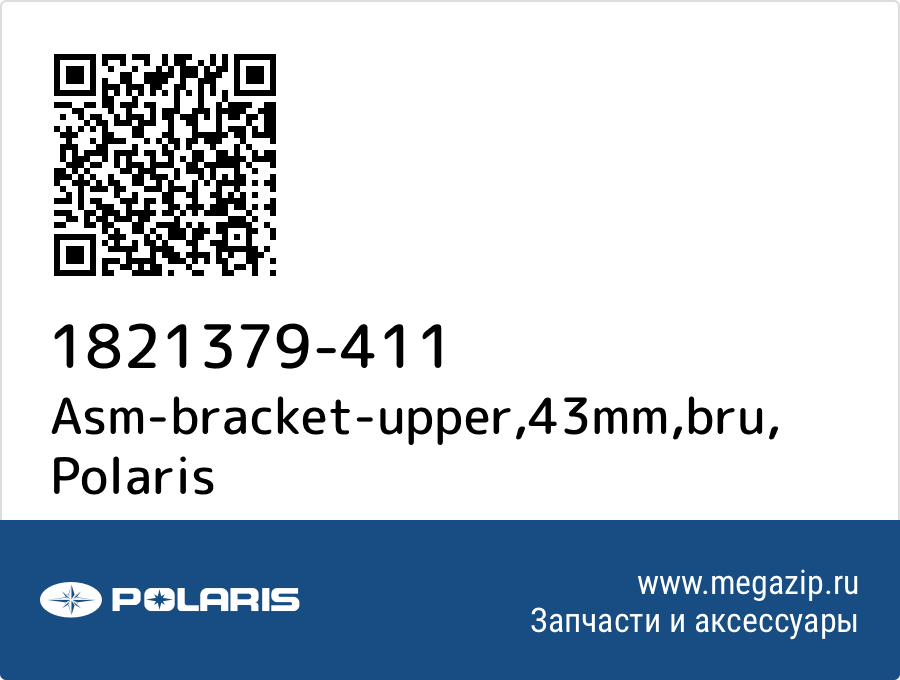 1821379-411
Asm-bracket-upper,43mm,bru, Polaris

POLARIS

www.megazip.ru
Запчасти и аксессуары